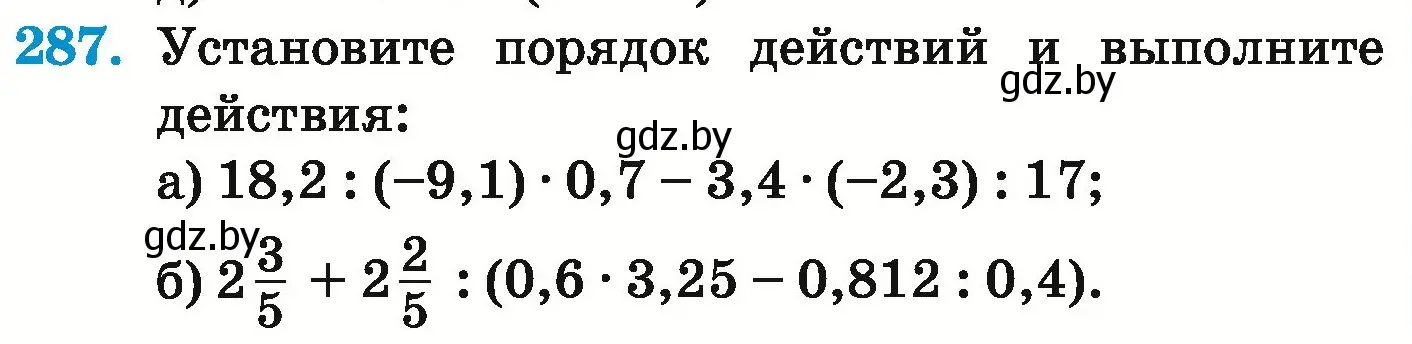 287. Установите порядок действий и выполните действия:

gdz.by

gdz.by

а) $18,2 : (-9,1) \cdot 0,7 - 3,4 \cdot (-2,3) : 17$;

gdz.by

б) $2\frac{3}{5} + 2\frac{2}{5} : (0,6 \cdot 3,25 - 0,812 : 0,4)$.